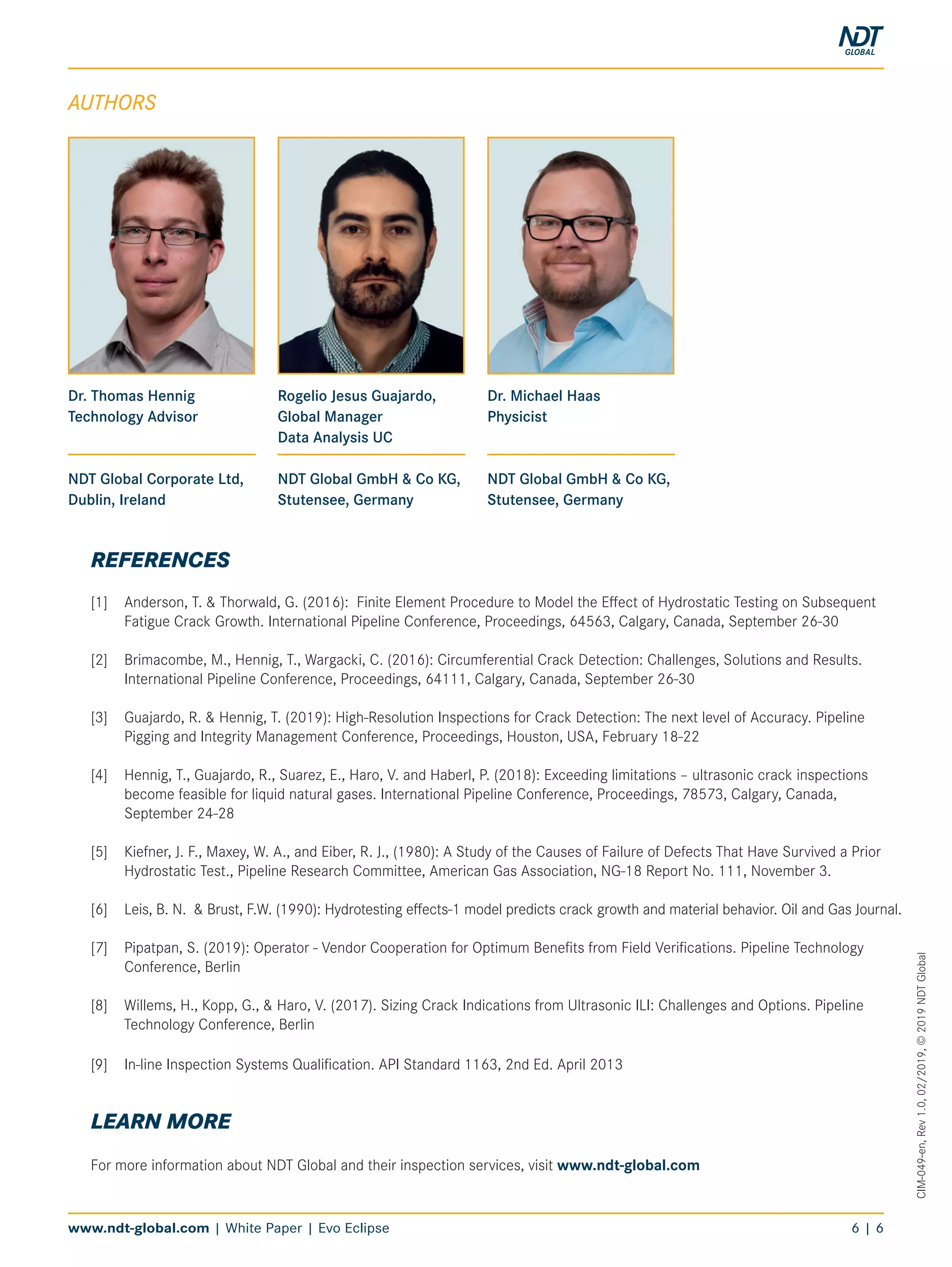 NDT GLOBAL

AUTHORS

Dr. Thomas Hennig
Technology Advisor

NDT Global Corporate Ltd, Dublin, Ireland

Rogelio Jesus Guajardo, Global Manager Data Analysis UC

NDT Global GmbH & Co KG, Stutensee, Germany

Dr. Michael Haas
Physicist

NDT Global GmbH & Co KG, Stutensee, Germany

REFERENCES

[1] Anderson, T. & Thorwald, G. (2016): Finite Element Procedure to Model the Effect of Hydrostatic Testing on Subsequent Fatigue Crack Growth. International Pipeline Conference, Proceedings, 64563, Calgary, Canada, September 26-30

[2] Brimacombe, M., Hennig, T., Wargacki, C. (2016): Circumferential Crack Detection: Challenges, Solutions and Results. International Pipeline Conference, Proceedings, 64111, Calgary, Canada, September 26-30

[3] Guajardo, R. & Hennig, T. (2019): High-Resolution Inspections for Crack Detection: The next level of Accuracy. Pipeline Pigging and Integrity Management Conference, Proceedings, Houston, USA, February 18-22

[4] Hennig, T., Guajardo, R., Suarez, E., Haro, V. and Haberl, P. (2018): Exceeding limitations – ultrasonic crack inspections become feasible for liquid natural gases. International Pipeline Conference, Proceedings, 78573, Calgary, Canada, September 24-28

[5] Kiefner, J. F., Maxey, W. A., and Eiber, R. J., (1980): A Study of the Causes of Failure of Defects That Have Survived a Prior Hydrostatic Test., Pipeline Research Committee, American Gas Association, NG-18 Report No. 111, November 3.

[6] Leis, B. N. & Brust, F.W. (1990): Hydrotesting effects-1 model predicts crack growth and material behavior. Oil and Gas Journal.

[7] Pipatpan, S. (2019): Operator - Vendor Cooperation for Optimum Benefits from Field Verifications. Pipeline Technology Conference, Berlin

[8] Willems, H., Kopp, G., & Haro, V. (2017). Sizing Crack Indications from Ultrasonic ILI: Challenges and Options. Pipeline Technology Conference, Berlin

[9] In-line Inspection Systems Qualification. API Standard 1163, 2nd Ed. April 2013

LEARN MORE

For more information about NDT Global and their inspection services, visit www.ndt-global.com

CIM-049-en, Rev 1.0, 02/2019, © 2019 NDT Global

www.ndt-global.com | White Paper | Evo Eclipse 6 | 6